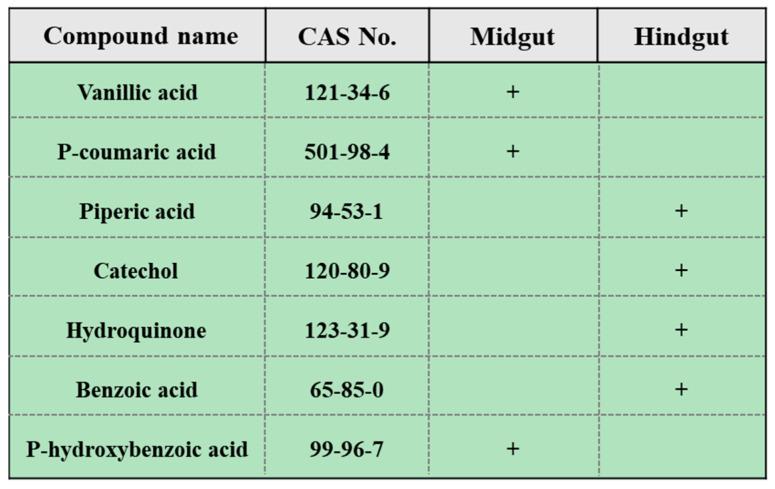 | Compound name | CAS No. | Midgut | Hindgut |
|---|---|---|---|
| Vanillic acid | 121-34-6 | + | |
| P-coumaric acid | 501-98-4 | + | |
| Piperic acid | 94-53-1 | | + |
| Catechol | 120-80-9 | | + |
| Hydroquinone | 123-31-9 | | + |
| Benzoic acid | 65-85-0 | | + |
| P-hydroxybenzoic acid | 99-96-7 | + | |